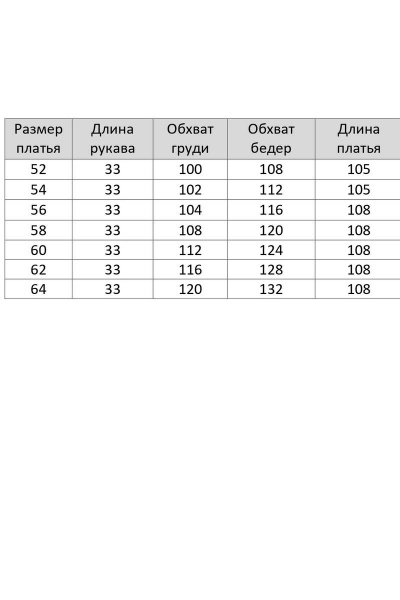 | Размер платья | Длина рукава | Обхват груди | Обхват бедер | Длина платья |
|---|---|---|---|---|
| 52 | 33 | 100 | 108 | 105 |
| 54 | 33 | 102 | 112 | 105 |
| 56 | 33 | 104 | 116 | 108 |
| 58 | 33 | 108 | 120 | 108 |
| 60 | 33 | 112 | 124 | 108 |
| 62 | 33 | 116 | 128 | 108 |
| 64 | 33 | 120 | 132 | 108 |